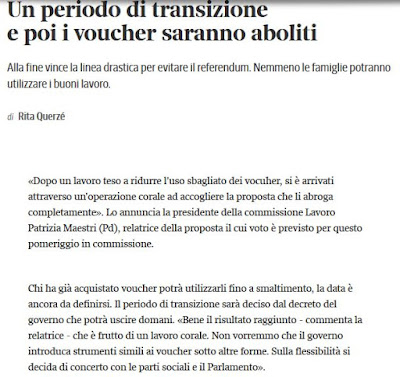 Un periodo di transizione e poi i voucher saranno aboliti

Alla fine vince la linea drastica per evitare il referendum. Nemmeno le famiglie potranno utilizzare i buoni lavoro.

di Rita Querzé

«Dopo un lavoro teso a ridurre l'uso sbagliato dei vocuher, si è arrivati attraverso un'operazione corale ad accogliere la proposta che li abroga completamente». Lo annuncia la presidente della commissione Lavoro Patrizia Maestri (Pd), relatrice della proposta il cui voto è previsto per questo pomeriggio in commissione.

Chi ha già acquistato voucher potrà utilizzarli fino a smaltimento, la data è ancora da definirsi. Il periodo di transizione sarà deciso dal decreto del governo che potrà uscire domani. «Bene il risultato raggiunto - commenta la relatrice - che è frutto di un lavoro corale. Non vorremmo che il governo introduca strumenti simili ai voucher sotto altre forme. Sulla flessibilità si decida di concerto con le parti sociali e il Parlamento».